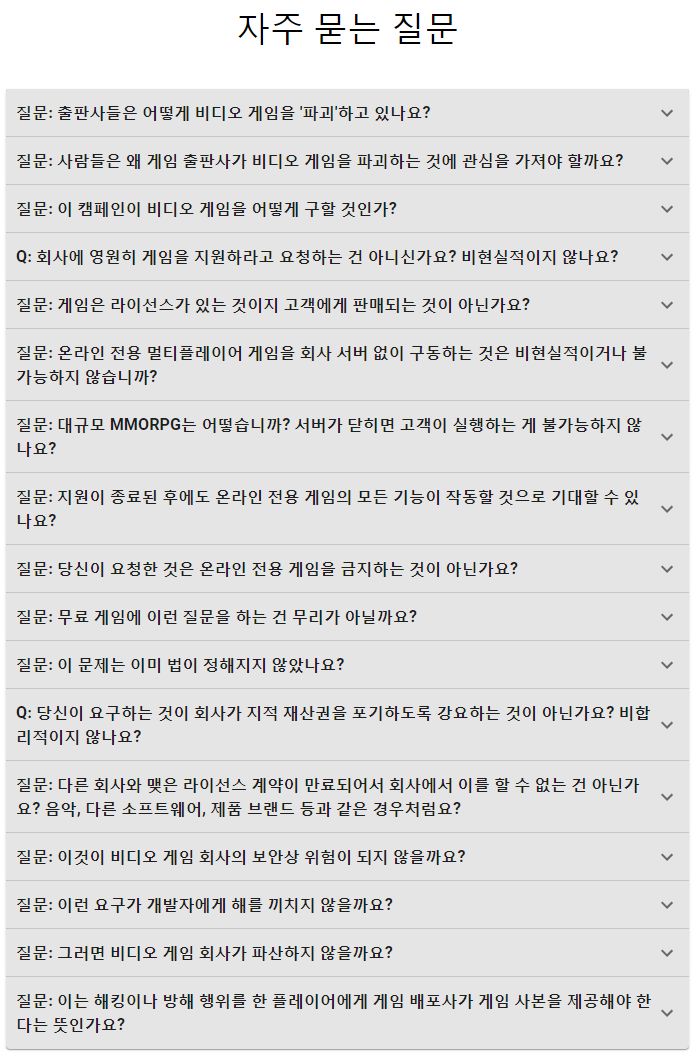 자주 묻는 질문

질문: 출판사들은 어떻게 비디오 게임을 '파괴'하고 있나요?

질문: 사람들은 왜 게임 출판사가 비디오 게임을 파괴하는 것에 관심을 가져야 할까요?

질문: 이 캠페인이 비디오 게임을 어떻게 구할 것인가?

Q: 회사에 영원히 게임을 지원하라고 요청하는 건 아니신가요? 비현실적이지 않나요?

질문: 게임은 라이선스가 있는 것이지 고객에게 판매되는 것이 아닌가요?

질문: 온라인 전용 멀티플레이어 게임을 회사 서버 없이 구동하는 것은 비현실적이거나 불가능하지 않습니까?

질문: 대규모 MMORPG는 어떻습니까? 서버가 닫히면 고객이 실행하는 게 불가능하지 않나요?

질문: 지원이 종료된 후에도 온라인 전용 게임의 모든 기능이 작동할 것으로 기대할 수 있나요?

질문: 당신이 요청한 것은 온라인 전용 게임을 금지하는 것이 아닌가요?

질문: 무료 게임에 이런 질문을 하는 건 무리가 아닐까요?

질문: 이 문제는 이미 법이 정해지지 않았나요?

Q: 당신이 요구하는 것이 회사가 지적 재산권을 포기하도록 강요하는 것이 아닌가요? 비합리적이지 않나요?

질문: 다른 회사와 맺은 라이선스 계약이 만료되어서 회사에서 이를 할 수 없는 건 아닌가요? 음악, 다른 소프트웨어, 제품 브랜드 등과 같은 경우처럼요?

질문: 이것이 비디오 게임 회사의 보안상 위험이 되지 않을까요?

질문: 이런 요구가 개발자에게 해를 끼치지 않을까요?

질문: 그러면 비디오 게임 회사가 파산하지 않을까요?

질문: 이는 해킹이나 방해 행위를 한 플레이어에게 게임 배포사가 게임 사본을 제공해야 한다는 뜻인가요?